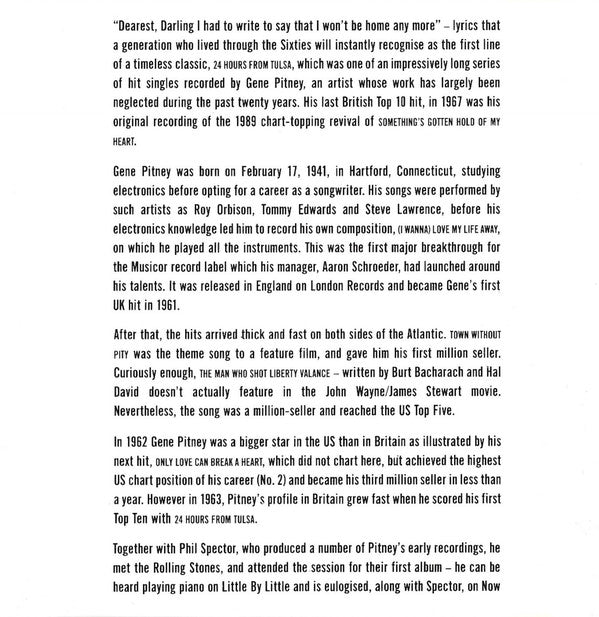 "Dearest, Darling I had to write to say that I won't be home any more" – lyrics that a generation who lived through the Sixties will instantly recognise as the first line of a timeless classic, 24 HOURS FROM TULSA, which was one of an impressively long series of hit singles recorded by Gene Pitney, an artist whose work has largely been neglected during the past twenty years. His last British Top 10 hit, in 1967 was his original recording of the 1989 chart-topping revival of SOMETHING'S GOTTEN HOLD OF MY HEART.

Gene Pitney was born on February 17, 1941, in Hartford, Connecticut, studying electronics before opting for a career as a songwriter. His songs were performed by such artists as Roy Orbison, Tommy Edwards and Steve Lawrence, before his electronics knowledge led him to record his own composition, (I WANNA) LOVE MY LIFE AWAY, on which he played all the instruments. This was the first major breakthrough for the Musicor record label which his manager, Aaron Schroeder, had launched around his talents. It was released in England on London Records and became Gene's first UK hit in 1961.

After that, the hits arrived thick and fast on both sides of the Atlantic. TOWN WITHOUT PITY was the theme song to a feature film, and gave him his first million seller. Curiously enough, THE MAN WHO SHOT LIBERTY VALANCE – written by Burt Bacharach and Hal David doesn't actually feature in the John Wayne/James Stewart movie. Nevertheless, the song was a million-seller and reached the US Top Five.

In 1962 Gene Pitney was a bigger star in the US than in Britain as illustrated by his next hit, ONLY LOVE CAN BREAK A HEART, which did not chart here, but achieved the highest US chart position of his career (No. 2) and became his third million seller in less than a year. However in 1963, Pitney's profile in Britain grew fast when he scored his first Top Ten with 24 HOURS FROM TULSA.

Together with Phil Spector, who produced a number of Pitney's early recordings, he met the Rolling Stones, and attended the session for their first album – he can be heard playing piano on Little By Little and is eulogised, along with Spector, on Now